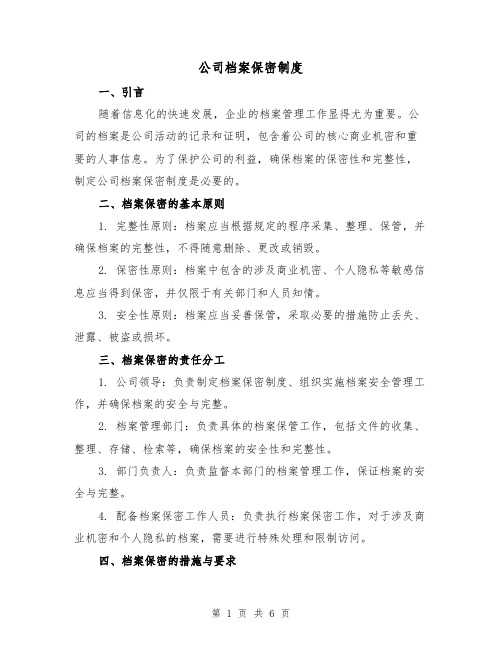 公司档案保密制度

一、引言

随着信息化的快速发展，企业的档案管理工作显得尤为重要。公司的档案是公司活动的记录和证明，包含着公司的核心商业机密和重要的人事信息。为了保护公司的利益，确保档案的保密性和完整性，制定公司档案保密制度是必要的。

二、档案保密的基本原则

1. 完整性原则：档案应当根据规定的程序采集、整理、保管，并确保档案的完整性，不得随意删除、更改或销毁。

2. 保密性原则：档案中包含的涉及商业机密、个人隐私等敏感信息应当得到保密，并仅限于有关部门和人员知情。

3. 安全性原则：档案应当妥善保管，采取必要的措施防止丢失、泄露、被盗或损坏。

三、档案保密的责任分工

1. 公司领导：负责制定档案保密制度、组织实施档案安全管理工作，并确保档案的安全与完整。

2. 档案管理部门：负责具体的档案保管工作，包括文件的收集、整理、存储、检索等，确保档案的安全性和完整性。

3. 部门负责人：负责监督本部门的档案管理工作，保证档案的安全与完整。

4. 配备档案保密工作人员：负责执行档案保密工作，对于涉及商业机密和个人隐私的档案，需要进行特殊处理和限制访问。

四、档案保密的措施与要求

第 1 页 共 6 页